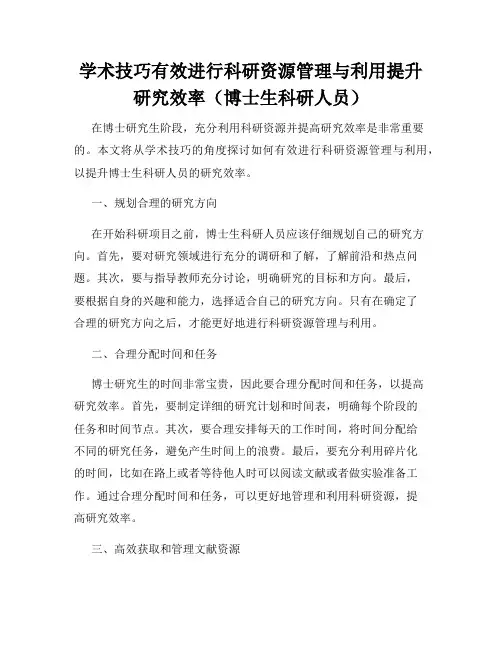 学术技巧有效进行科研资源管理与利用提升研究效率（博士生科研人员）

在博士研究生阶段，充分利用科研资源并提高研究效率是非常重要的。本文将从学术技巧的角度探讨如何有效进行科研资源管理与利用，以提升博士生科研人员的研究效率。

一、规划合理的研究方向

在开始科研项目之前，博士生科研人员应该仔细规划自己的研究方向。首先，要对研究领域进行充分的调研和了解，了解前沿和热点问题。其次，要与指导教师充分讨论，明确研究的目标和方向。最后，要根据自身的兴趣和能力，选择适合自己的研究方向。只有在确定了合理的研究方向之后，才能更好地进行科研资源管理与利用。

二、合理分配时间和任务

博士研究生的时间非常宝贵，因此要合理分配时间和任务，以提高研究效率。首先，要制定详细的研究计划和时间表，明确每个阶段的任务和时间节点。其次，要合理安排每天的工作时间，将时间分配给不同的研究任务，避免产生时间上的浪费。最后，要充分利用碎片化的时间，比如在路上或者等待他人时可以阅读文献或者做实验准备工作。通过合理分配时间和任务，可以更好地管理和利用科研资源，提高研究效率。

三、高效获取和管理文献资源